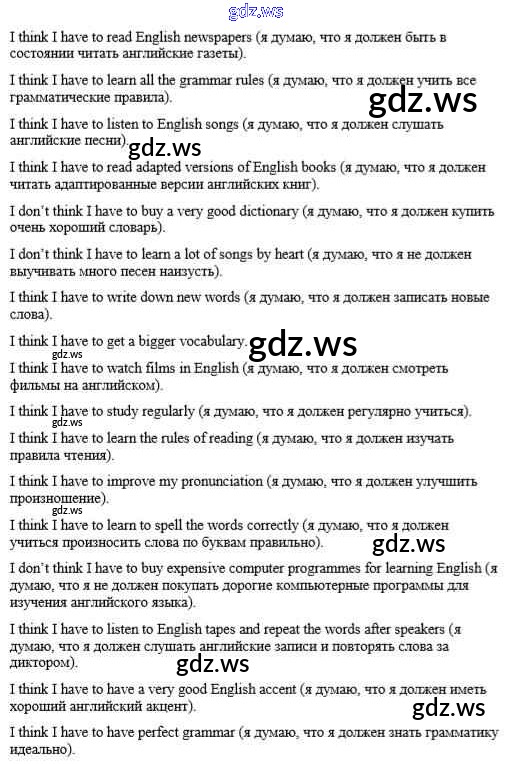 gdz.ws

I think I have to read English newspapers (я думаю, что я должен быть в состоянии читать английские газеты).

I think I have to learn all the grammar rules (я думаю, что я должен учить все грамматические правила).

gdz.ws

I think I have to listen to English songs (я думаю, что я должен слушать английские песни).

gdz.ws

I think I have to read adapted versions of English books (я думаю, что я должен читать адаптированные версии английских книг).

I don't think I have to buy a very good dictionary (я думаю, что я должен купить очень хороший словарь).

I don't think I have to learn a lot of songs by heart (я думаю, что я не должен выучивать много песен наизусть).

I think I have to write down new words (я думаю, что я должен записать новые слова).

I think I have to get a bigger vocabulary.

gdz.ws

gdz.ws

I think I have to watch films in English (я думаю, что я должен смотреть фильмы на английском).

I think I have to study regularly (я думаю, что я должен регулярно учиться).

gdz.ws

I think I have to learn the rules of reading (я думаю, что я должен изучать правила чтения).

I think I have to improve my pronunciation (я думаю, что я должен улучшить произношение).

gdz.ws

I think I have to learn to spell the words correctly (я думаю, что я должен учиться произносить слова по буквам правильно).

gdz.ws

I don't think I have to buy expensive computer programmes for learning English (я думаю, что я не должен покупать дорогие компьютерные программы для изучения английского языка).

I think I have to listen to English tapes and repeat the words after speakers (я думаю, что я должен слушать английские записи и повторять слова за диктором).

gdz.ws

I think I have to have a very good English accent (я думаю, что я должен иметь хороший английский акцент).

gdz.ws

I think I have to have perfect grammar (я думаю, что я должен знать грамматику идеально).